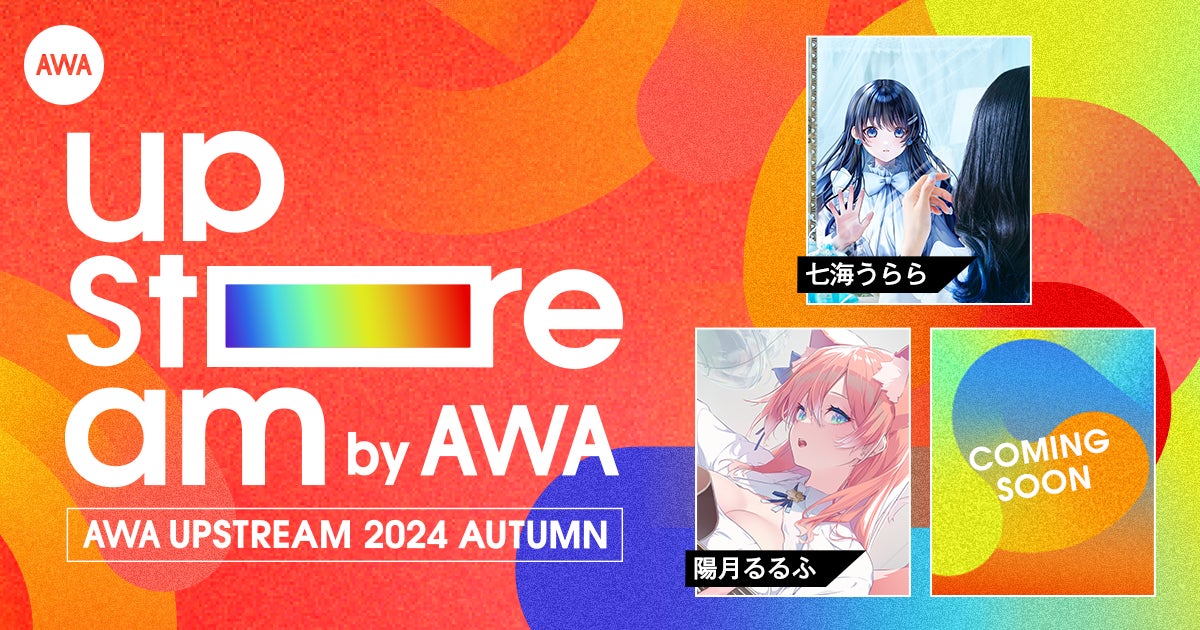 AWA

up
st re
am by AWA

AWA UPSTREAM 2024 AUTUMN

七海うらら

陽月るるふ

COMING SOON